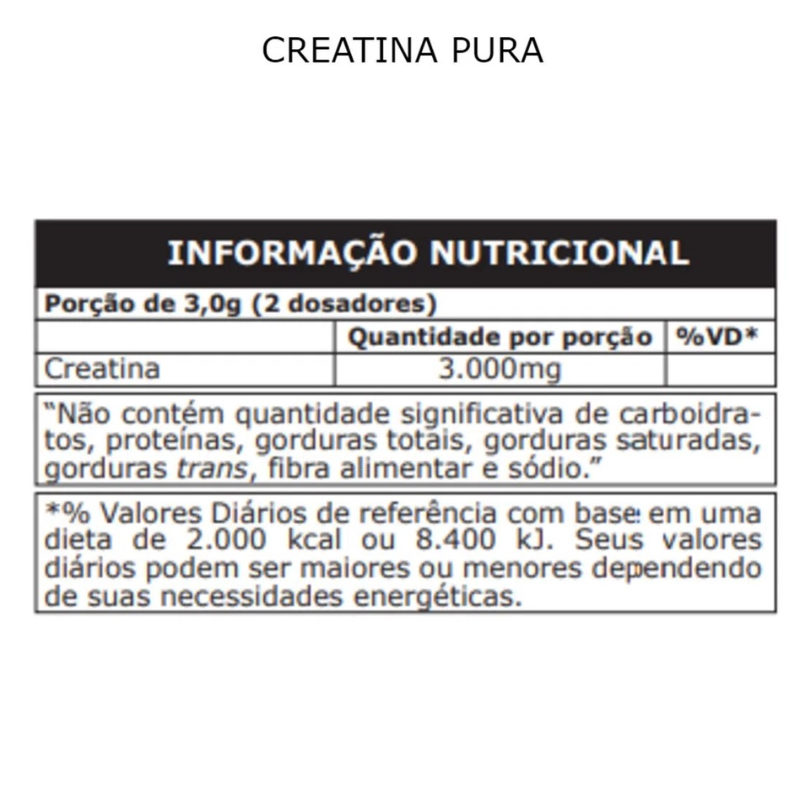 CREATINA PURA

INFORMAÇÃO NUTRICIONAL

Porção de 3,0g (2 dosadores)

| | Quantidade por porção | %VD* |
|---|---|---|
| Creatina | 3.000mg | |

"Não contém quantidade significativa de carboidratos, proteínas, gorduras totais, gorduras saturadas, gorduras trans, fibra alimentar e sódio."

*% Valores Diários de referência com base em uma dieta de 2.000 kcal ou 8.400 kJ. Seus valores diários podem ser maiores ou menores dependendo de suas necessidades energéticas.